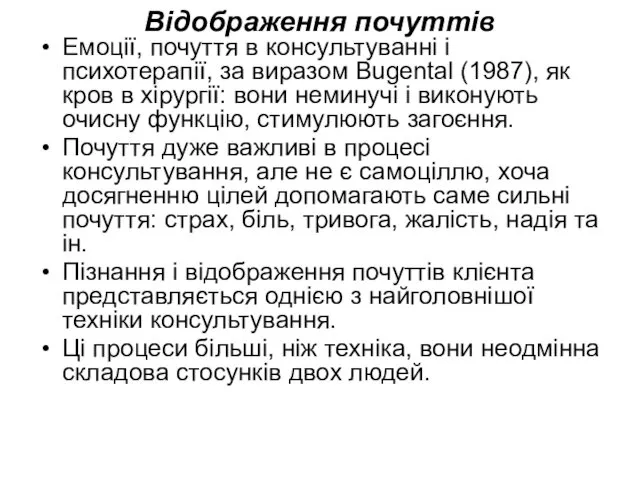 Відображення почуттів

• Емоції, почуття в консультуванні і психотерапії, за виразом Bugental (1987), як кров в хірургії: вони неминучі і виконують очисну функцію, стимулюють загоєння.
• Почуття дуже важливі в процесі консультування, але не є самоціллю, хоча досягненню цілей допомагають саме сильні почуття: страх, біль, тривога, жалість, надія та ін.
• Пізнання і відображення почуттів клієнта представляється однією з найголовнішої техніки консультування.
• Ці процеси більші, ніж техніка, вони неодмінна складова стосунків двох людей.